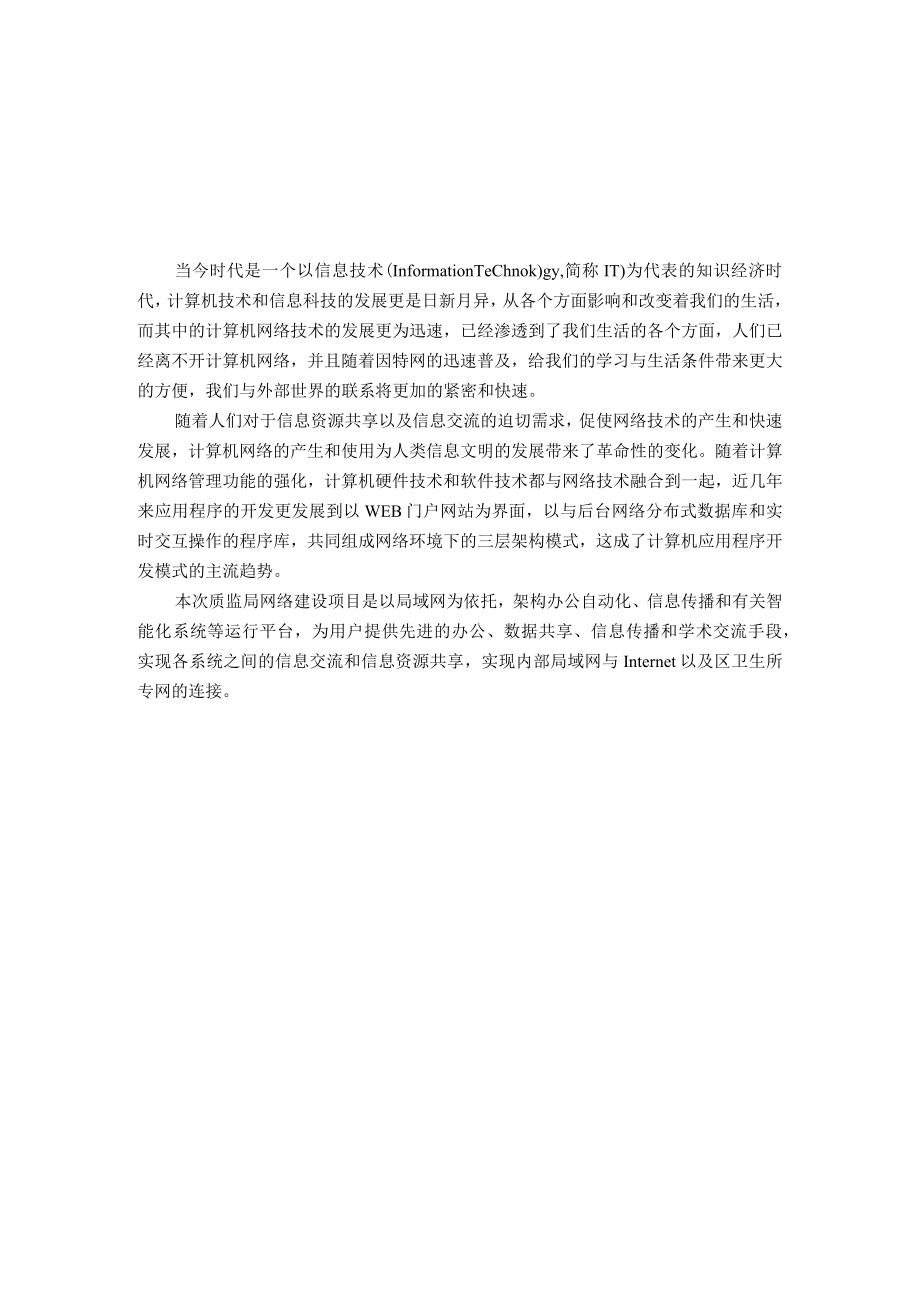 当今时代是一个以信息技术(InformationTeChnok)gy,简称 IT)为代表的知识经济时代，计算机技术和信息科技的发展更是日新月异，从各个方面影响和改变着我们的生活，而其中的计算机网络技术的发展更为迅速，已经渗透到了我们生活的各个方面，人们已经离不开计算机网络，并且随着因特网的迅速普及，给我们的学习与生活条件带来更大的方便，我们与外部世界的联系将更加的紧密和快速。

随着人们对于信息资源共享以及信息交流的迫切需求，促使网络技术的产生和快速发展，计算机网络的产生和使用为人类信息文明的发展带来了革命性的变化。随着计算机网络管理功能的强化，计算机硬件技术和软件技术都与网络技术融合到一起，近几年来应用程序的开发更发展到以 WEB 门户网站为界面，以与后台网络分布式数据库和实时交互操作的程序库，共同组成网络环境下的三层架构模式，这成了计算机应用程序开发模式的主流趋势。

本次质监局网络建设项目是以局域网为依托，架构办公自动化、信息传播和有关智能化系统等运行平台，为用户提供先进的办公、数据共享、信息传播和学术交流手段，实现各系统之间的信息交流和信息资源共享，实现内部局域网与 Internet 以及区卫生所专网的连接。